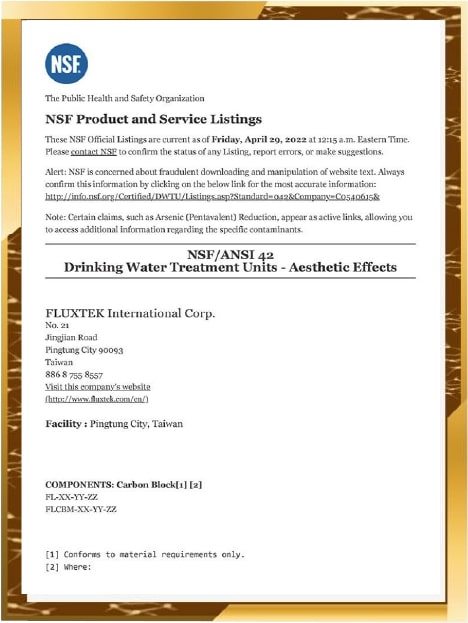 NSF

The Public Health and Safety Organization

NSF Product and Service Listings

These NSF Official Listings are current as of Friday, April 29, 2022 at 12:15 a.m. Eastern Time. Please contact NSF to confirm the status of any Listing, report errors, or make suggestions.

Alert: NSF is concerned about fraudulent downloading and manipulation of website text. Always confirm this information by clicking on the below link for the most accurate information: http://info.nsf.org/Certified/DWTU/Listings.asp?Standard=042&Company=C0540615&

Note: Certain claims, such as Arsenic (Pentavalent) Reduction, appear as active links, allowing you to access additional information regarding the specific contaminants.

NSF/ANSI 42
Drinking Water Treatment Units - Aesthetic Effects

FLUXTEK International Corp.
No. 21
Jingjian Road
Pingtung City 90093
Taiwan
886 8 755 8557
Visit this company's website
(http://www.fluxtek.com/en/)

Facility : Pingtung City, Taiwan

COMPONENTS: Carbon Block[1] [2]
FL-XX-YY-ZZ
FLCBM-XX-YY-ZZ

[1] Conforms to material requirements only.
[2] Where: